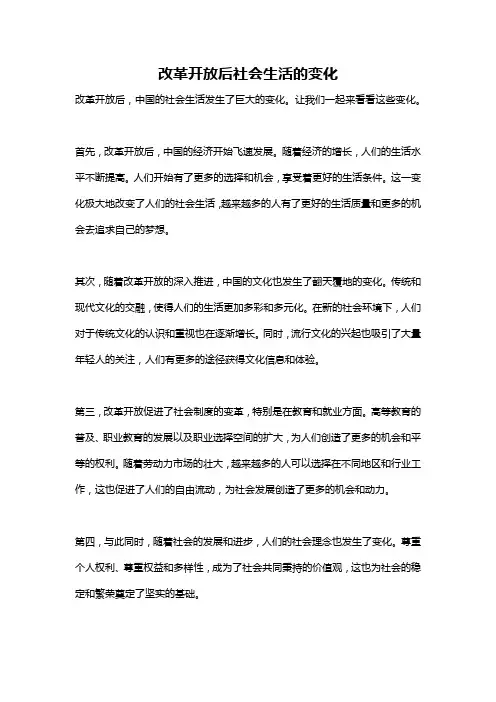 改革开放后社会生活的变化

改革开放后，中国的社会生活发生了巨大的变化。让我们一起来看看这些变化。

首先，改革开放后，中国的经济开始飞速发展。随着经济的增长，人们的生活水平不断提高。人们开始有了更多的选择和机会，享受着更好的生活条件。这一变化极大地改变了人们的社会生活，越来越多的人有了更好的生活质量和更多的机会去追求自己的梦想。

其次，随着改革开放的深入推进，中国的文化也发生了翻天覆地的变化。传统和现代文化的交融，使得人们的生活更加多彩和多元化。在新的社会环境下，人们对于传统文化的认识和重视也在逐渐增长。同时，流行文化的兴起也吸引了大量年轻人的关注，人们有更多的途径获得文化信息和体验。

第三，改革开放促进了社会制度的变革，特别是在教育和就业方面。高等教育的普及、职业教育的发展以及职业选择空间的扩大，为人们创造了更多的机会和平等的权利。随着劳动力市场的壮大，越来越多的人可以选择在不同地区和行业工作，这也促进了人们的自由流动，为社会发展创造了更多的机会和动力。

第四，与此同时，随着社会的发展和进步，人们的社会理念也发生了变化。尊重个人权利、尊重权益和多样性，成为了社会共同秉持的价值观，这也为社会的稳定和繁荣奠定了坚实的基础。